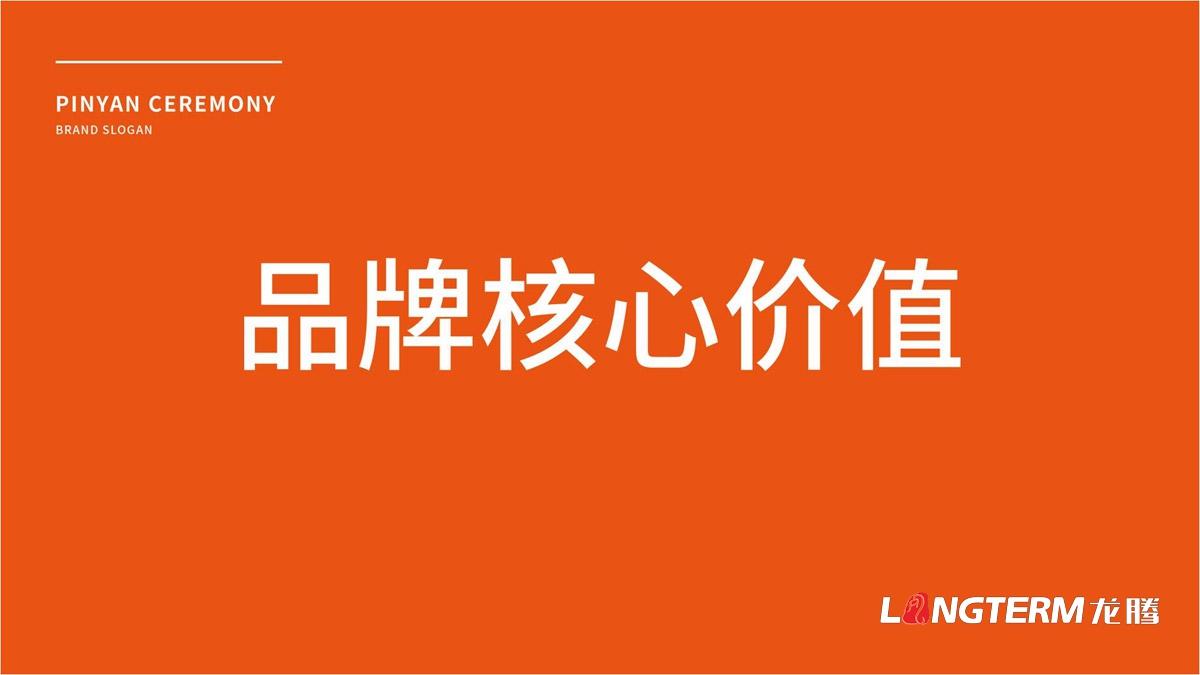 PINYAN CEREMONY
BRAND SLOGAN

品牌核心价值

LONGTERM龙腾